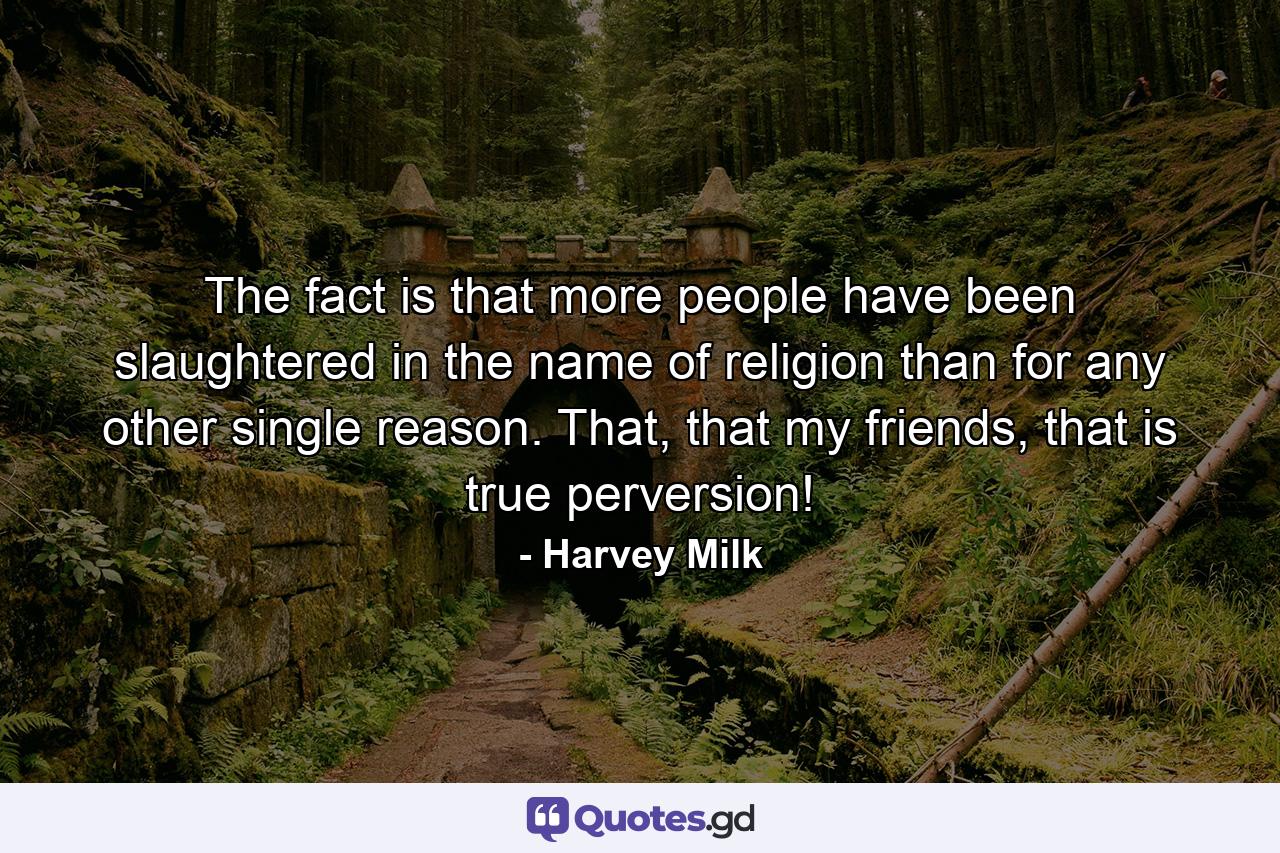 The fact is that more people have been slaughtered in the name of religion than for any other single reason. That, that my friends, that is true perversion!

- Harvey Milk

Quotes.gd